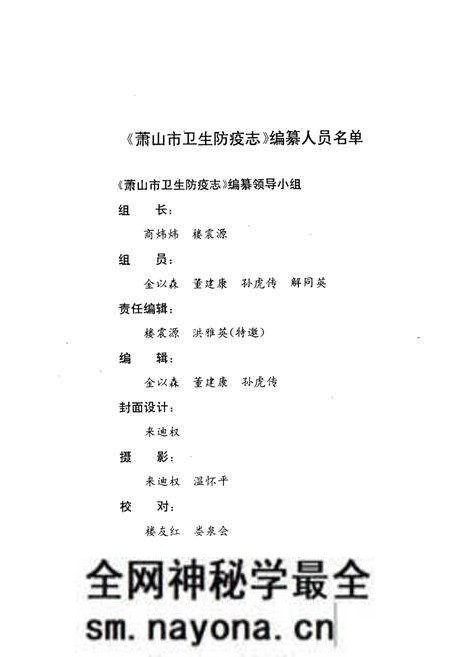 《萧山市卫生防疫志》编纂人员名单

《萧山市卫生防疫志》编纂领导小组

组　长：

商炜炜　楼震源

组　员：

金以森　董建康　孙虎传　解同英

责任编辑：

楼震源　洪雅英(特邀)

编　辑：

金以森　董建康　孙虎传

封面设计：

来迪权

摄　影：

来迪权　温怀平

校　对：

楼友红　娄泉会

全网神秘学最全

sm.nayona.cn